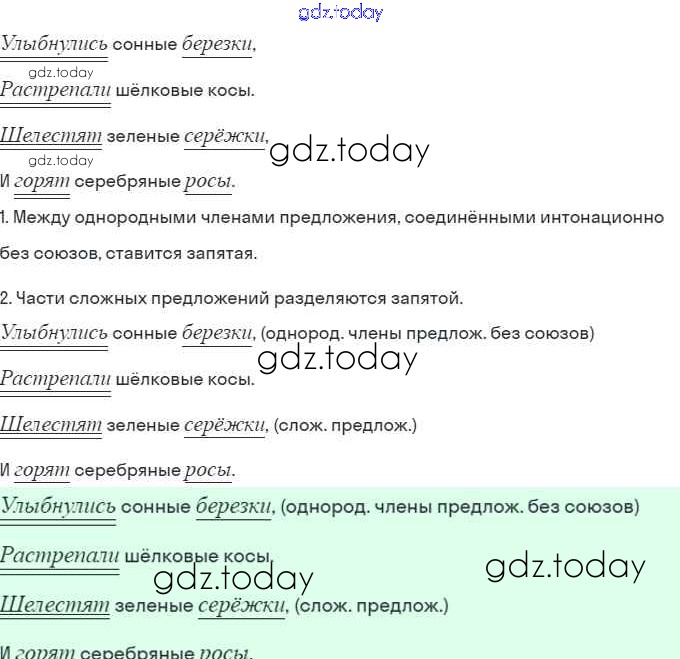 gdz.today

Улыбнулись сонные березки,
gdz.today
Растрепали шёлковые косы.

Шелестят зеленые серёжки,
gdz.today
gdz.today
И горят серебряные росы.

1. Между однородными членами предложения, соединёнными интонационно без союзов, ставится запятая.

2. Части сложных предложений разделяются запятой.

Улыбнулись сонные березки, (однород. члены предлож. без союзов)
gdz.today
Растрепали шёлковые косы.

Шелестят зеленые серёжки, (слож. предлож.)

И горят серебряные росы.

Улыбнулись сонные березки, (однород. члены предлож. без союзов)

Растрепали шёлковые косы,
gdz.today
gdz.today
Шелестят зеленые серёжки, (слож. предлож.)

И горят серебряные росы.